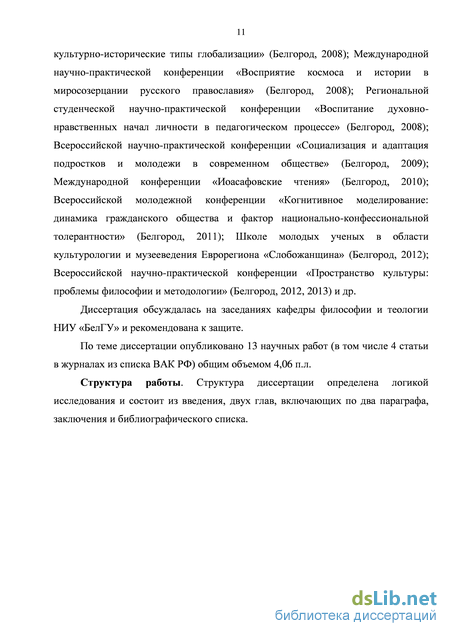 11

культурно-исторические типы глобализации» (Белгород, 2008); Международной научно-практической конференции «Восприятие космоса и истории в миросозерцании русского православия» (Белгород, 2008); Региональной студенческой научно-практической конференции «Воспитание духовно-нравственных начал личности в педагогическом процессе» (Белгород, 2008); Всероссийской научно-практической конференции «Социализация и адаптация подростков и молодежи в современном обществе» (Белгород, 2009); Международной конференции «Иоасафовские чтения» (Белгород, 2010); Всероссийской молодежной конференции «Когнитивное моделирование: динамика гражданского общества и фактор национально-конфессиональной толерантности» (Белгород, 2011); Школе молодых ученых в области культурологии и музееведения Еврорегиона «Слобожанщина» (Белгород, 2012); Всероссийской научно-практической конференции «Пространство культуры: проблемы философии и методологии» (Белгород, 2012, 2013) и др.

Диссертация обсуждалась на заседаниях кафедры философии и теологии НИУ «БелГУ» и рекомендована к защите.

По теме диссертации опубликовано 13 научных работ (в том числе 4 статьи в журналах из списка ВАК РФ) общим объемом 4,06 п.л.

Структура работы. Структура диссертации определена логикой исследования и состоит из введения, двух глав, включающих по два параграфа, заключения и библиографического списка.

dsLib.net
библиотека диссертаций